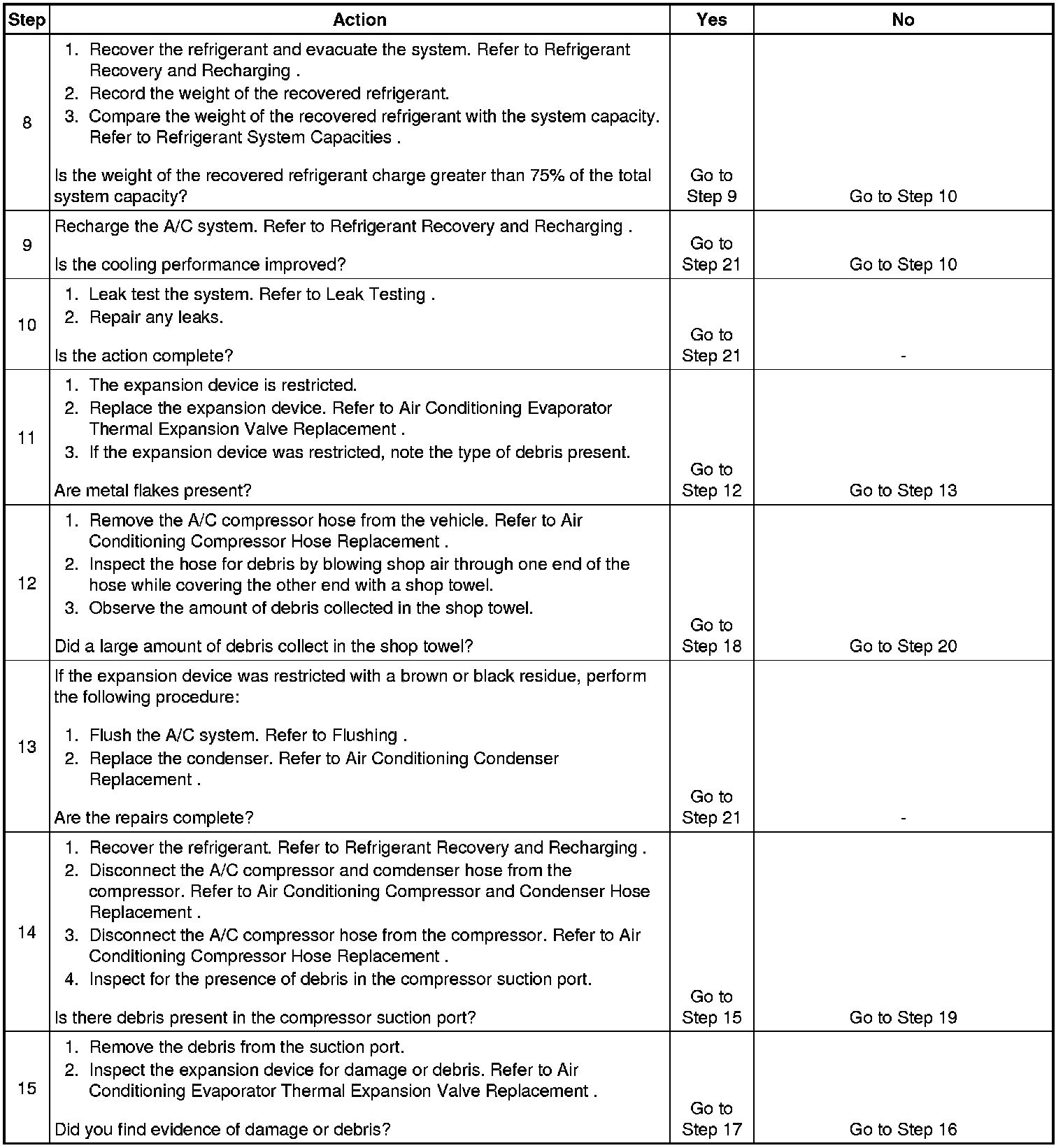 | Step | Action | Yes | No |
|---|---|---|---|
| 8 | 1. Recover the refrigerant and evacuate the system. Refer to Refrigerant Recovery and Recharging . 2. Record the weight of the recovered refrigerant. 3. Compare the weight of the recovered refrigerant with the system capacity. Refer to Refrigerant System Capacities . Is the weight of the recovered refrigerant charge greater than 75% of the total system capacity? | Go to Step 9 | Go to Step 10 |
| 9 | Recharge the A/C system. Refer to Refrigerant Recovery and Recharging . Is the cooling performance improved? | Go to Step 21 | Go to Step 10 |
| 10 | 1. Leak test the system. Refer to Leak Testing . 2. Repair any leaks. Is the action complete? | Go to Step 21 | - |
| 11 | 1. The expansion device is restricted. 2. Replace the expansion device. Refer to Air Conditioning Evaporator Thermal Expansion Valve Replacement . 3. If the expansion device was restricted, note the type of debris present. Are metal flakes present? | Go to Step 12 | Go to Step 13 |
| 12 | 1. Remove the A/C compressor hose from the vehicle. Refer to Air Conditioning Compressor Hose Replacement . 2. Inspect the hose for debris by blowing shop air through one end of the hose while covering the other end with a shop towel. 3. Observe the amount of debris collected in the shop towel. Did a large amount of debris collect in the shop towel? | Go to Step 18 | Go to Step 20 |
| 13 | If the expansion device was restricted with a brown or black residue, perform the following procedure: 1. Flush the A/C system. Refer to Flushing . 2. Replace the condenser. Refer to Air Conditioning Condenser Replacement . Are the repairs complete? | Go to Step 21 | - |
| 14 | 1. Recover the refrigerant. Refer to Refrigerant Recovery and Recharging . 2. Disconnect the A/C compressor and comdenser hose from the compressor. Refer to Air Conditioning Compressor and Condenser Hose Replacement . 3. Disconnect the A/C compressor hose from the compressor. Refer to Air Conditioning Compressor Hose Replacement . 4. Inspect for the presence of debris in the compressor suction port. Is there debris present in the compressor suction port? | Go to Step 15 | Go to Step 19 |
| 15 | 1. Remove the debris from the suction port. 2. Inspect the expansion device for damage or debris. Refer to Air Conditioning Evaporator Thermal Expansion Valve Replacement . Did you find evidence of damage or debris? | Go to Step 17 | Go to Step 16 |